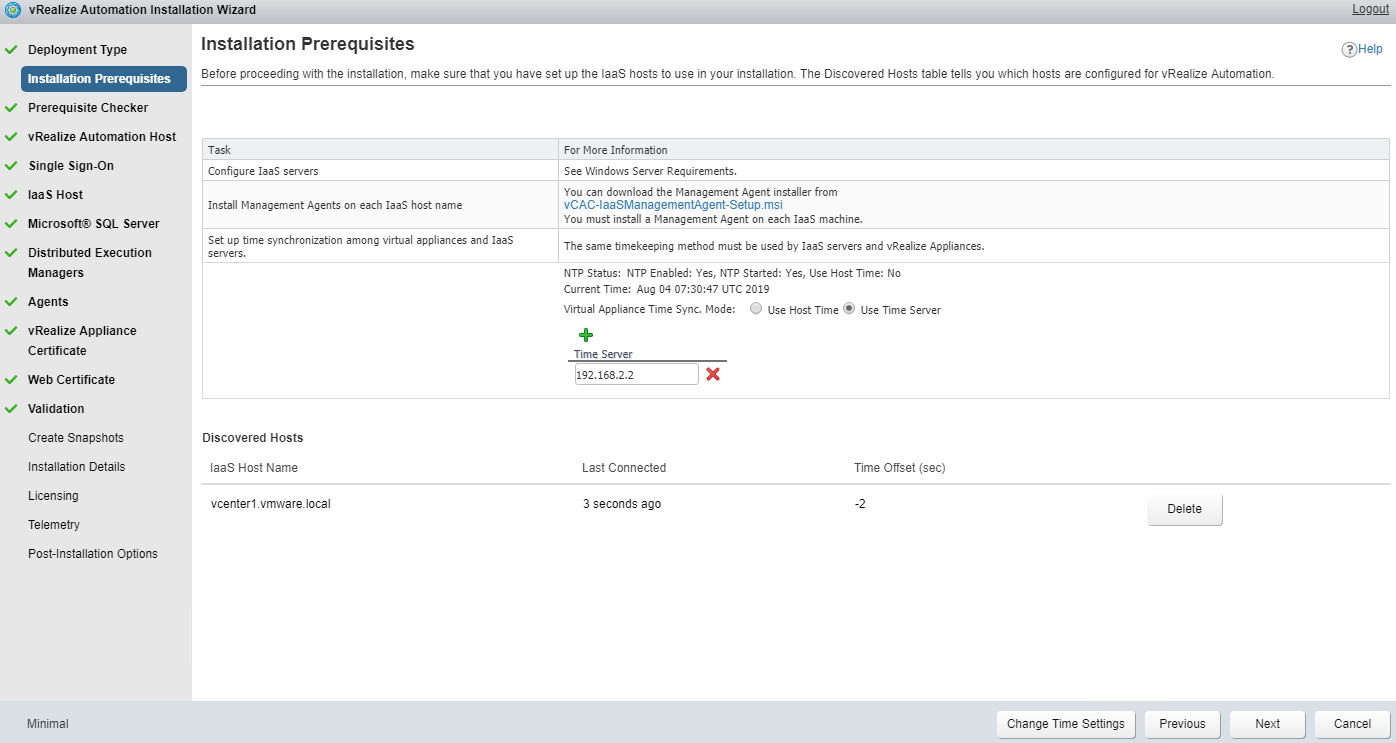 vRealize Automation Installation Wizard

Logout

Deployment Type
Installation Prerequisites
Prerequisite Checker
vRealize Automation Host
Single Sign-On
IaaS Host
Microsoft® SQL Server
Distributed Execution Managers
Agents
vRealize Appliance Certificate
Web Certificate
Validation
Create Snapshots
Installation Details
Licensing
Telemetry
Post-Installation Options

Installation Prerequisites

Help

Before proceeding with the installation, make sure that you have set up the IaaS hosts to use in your installation. The Discovered Hosts table tells you which hosts are configured for vRealize Automation.

| Task | For More Information |
|---|---|
| Configure IaaS servers | See Windows Server Requirements. |
| Install Management Agents on each IaaS host name | You can download the Management Agent installer from vCAC-IaaSManagementAgent-Setup.msi You must install a Management Agent on each IaaS machine. |
| Set up time synchronization among virtual appliances and IaaS servers. | The same timekeeping method must be used by IaaS servers and vRealize Appliances. |
| | NTP Status: NTP Enabled: Yes, NTP Started: Yes, Use Host Time: No Current Time: Aug 04 07:30:47 UTC 2019 Virtual Appliance Time Sync. Mode: Use Host Time Use Time Server Time Server 192.168.2.2 |

Discovered Hosts

| IaaS Host Name | Last Connected | Time Offset (sec) | |
|---|---|---|---|
| vcenter1.vmware.local | 3 seconds ago | -2 | Delete |

Minimal

Change Time Settings
Previous
Next
Cancel